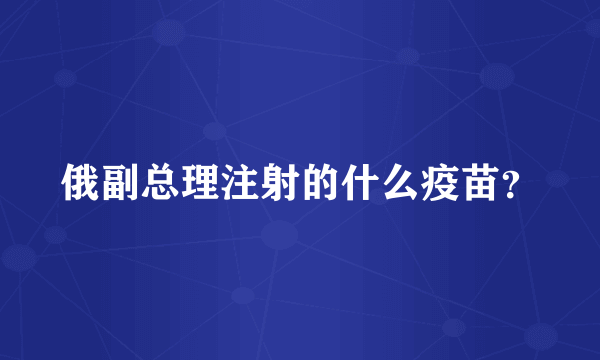 俄副总理注射的什么疫苗？